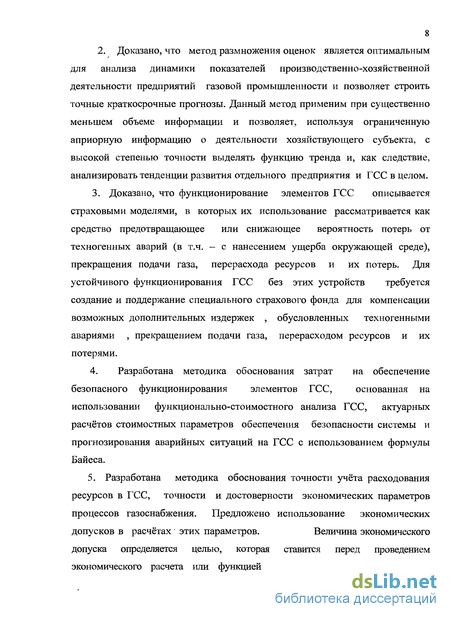 8

2. Доказано, что метод размножения оценок является оптимальным для анализа динамики показателей производственно-хозяйственной деятельности предприятий газовой промышленности и позволяет строить точные краткосрочные прогнозы. Данный метод применим при существенно меньшем объеме информации и позволяет, используя ограниченную априорную информацию о деятельности хозяйствующего субъекта, с высокой степенью точности выделять функцию тренда и, как следствие, анализировать тенденции развития отдельного предприятия и ГСС в целом.

3. Доказано, что функционирование элементов ГСС описывается страховыми моделями, в которых их использование рассматривается как средство предотвращающее или снижающее вероятность потерь от техногенных аварий (в т.ч. – с нанесением ущерба окружающей среде), прекращения подачи газа, перерасхода ресурсов и их потерь. Для устойчивого функционирования ГСС без этих устройств требуется создание и поддержание специального страхового фонда для компенсации возможных дополнительных издержек , обусловленных техногенными авариями , прекращением подачи газа, перерасходом ресурсов и их потерями.

4. Разработана методика обоснования затрат на обеспечение безопасного функционирования элементов ГСС, основанная на использовании функционально-стоимостного анализа ГСС, актуарных расчётов стоимостных параметров обеспечения безопасности системы и прогнозирования аварийных ситуаций на ГСС с использованием формулы Байеса.

5. Разработана методика обоснования точности учёта расходования ресурсов в ГСС, точности и достоверности экономических параметров процессов газоснабжения. Предложено использование экономических допусков в расчётах этих параметров. Величина экономического допуска определяется целью, которая ставится перед проведением экономического расчета или функцией

dsLib.net
библиотека диссертаций